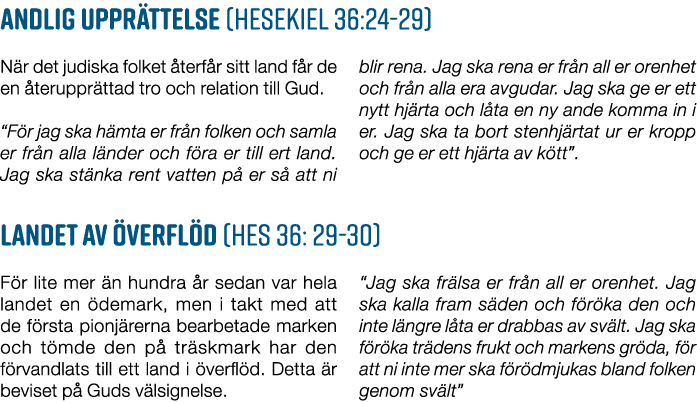 ANDLIG UPPRÄTTELSE (HESEKIEL 36:24-29)

När det judiska folket återfår sitt land får de en återupprättad tro och relation till Gud.

"För jag ska hämta er från folken och samla er från alla länder och föra er till ert land. Jag ska stänka rent vatten på er så att ni blir rena. Jag ska rena er från all er orenhet och från alla era avgudar. Jag ska ge er ett nytt hjärta och låta en ny ande komma in i er. Jag ska ta bort stenhjärtat ur er kropp och ge er ett hjärta av kött".

LANDET AV ÖVERFLÖD (HES 36: 29-30)

För lite mer än hundra år sedan var hela landet en ödemark, men i takt med att de första pionjärerna bearbetade marken och tömde den på träskmark har den förvandlats till ett land i överflöd. Detta är beviset på Guds välsignelse.

"Jag ska frälsa er från all er orenhet. Jag ska kalla fram säden och föröka den och inte längre låta er drabbas av svält. Jag ska föröka trädens frukt och markens gröda, för att ni inte mer ska förödmjukas bland folken genom svält"